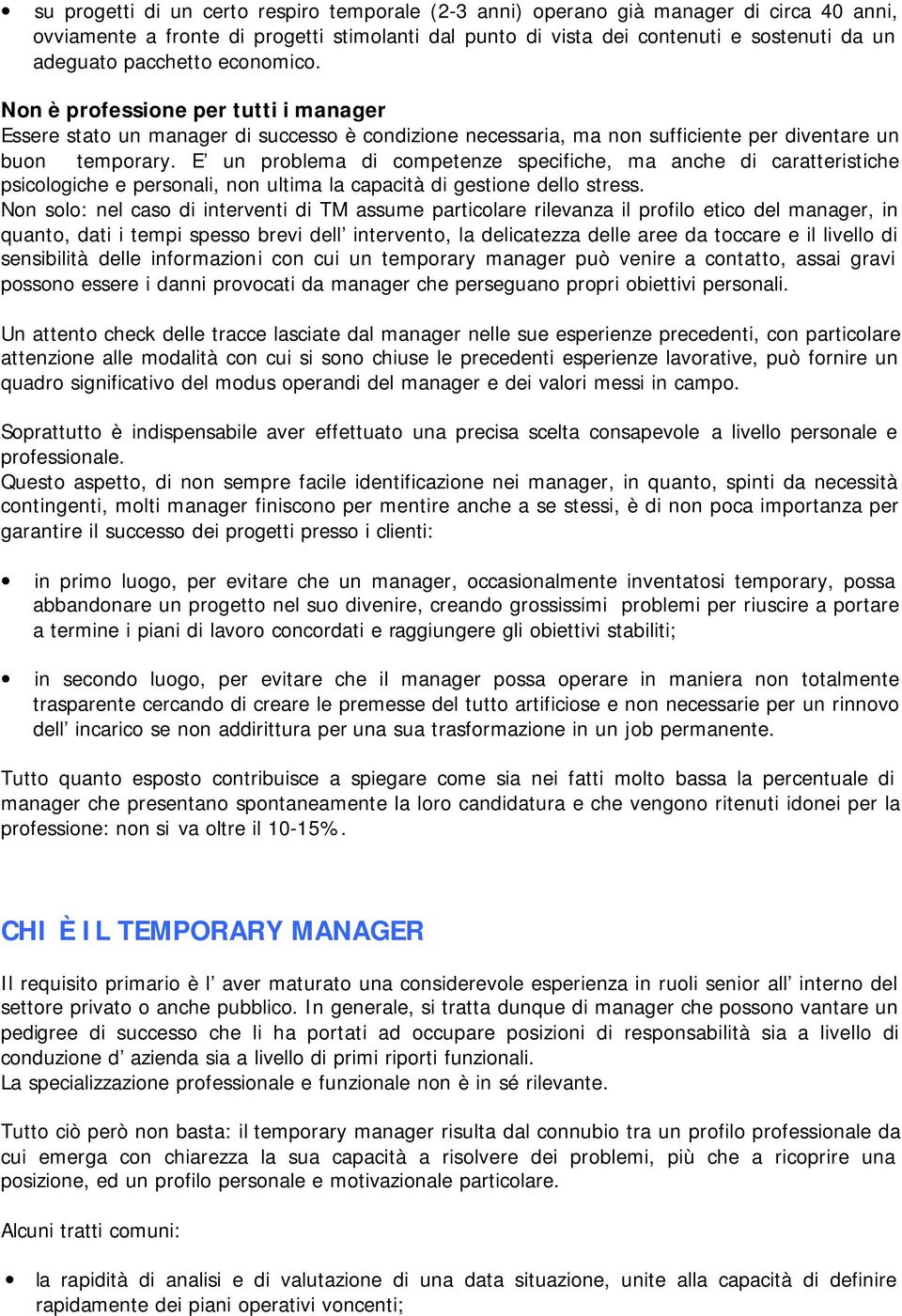 • su progetti di un certo respiro temporale (2-3 anni) operano già manager di circa 40 anni, ovviamente a fronte di progetti stimolanti dal punto di vista dei contenuti e sostenuti da un adeguato pacchetto economico.

Non è professione per tutti i manager
Essere stato un manager di successo è condizione necessaria, ma non sufficiente per diventare un buon temporary. E' un problema di competenze specifiche, ma anche di caratteristiche psicologiche e personali, non ultima la capacità di gestione dello stress.
Non solo: nel caso di interventi di TM assume particolare rilevanza il profilo etico del manager, in quanto, dati i tempi spesso brevi dell' intervento, la delicatezza delle aree da toccare e il livello di sensibilità delle informazioni con cui un temporary manager può venire a contatto, assai gravi possono essere i danni provocati da manager che perseguano propri obiettivi personali.

Un attento check delle tracce lasciate dal manager nelle sue esperienze precedenti, con particolare attenzione alle modalità con cui si sono chiuse le precedenti esperienze lavorative, può fornire un quadro significativo del modus operandi del manager e dei valori messi in campo.

Soprattutto è indispensabile aver effettuato una precisa scelta consapevole a livello personale e professionale.
Questo aspetto, di non sempre facile identificazione nei manager, in quanto, spinti da necessità contingenti, molti manager finiscono per mentire anche a se stessi, è di non poca importanza per garantire il successo dei progetti presso i clienti:

• in primo luogo, per evitare che un manager, occasionalmente inventatosi temporary, possa abbandonare un progetto nel suo divenire, creando grossissimi problemi per riuscire a portare a termine i piani di lavoro concordati e raggiungere gli obiettivi stabiliti;

• in secondo luogo, per evitare che il manager possa operare in maniera non totalmente trasparente cercando di creare le premesse del tutto artificiose e non necessarie per un rinnovo dell' incarico se non addirittura per una sua trasformazione in un job permanente.

Tutto quanto esposto contribuisce a spiegare come sia nei fatti molto bassa la percentuale di manager che presentano spontaneamente la loro candidatura e che vengono ritenuti idonei per la professione: non si va oltre il 10-15%.

CHI È IL TEMPORARY MANAGER

Il requisito primario è l' aver maturato una considerevole esperienza in ruoli senior all' interno del settore privato o anche pubblico. In generale, si tratta dunque di manager che possono vantare un pedigree di successo che li ha portati ad occupare posizioni di responsabilità sia a livello di conduzione d' azienda sia a livello di primi riporti funzionali.
La specializzazione professionale e funzionale non è in sé rilevante.

Tutto ciò però non basta: il temporary manager risulta dal connubio tra un profilo professionale da cui emerga con chiarezza la sua capacità a risolvere dei problemi, più che a ricoprire una posizione, ed un profilo personale e motivazionale particolare.

Alcuni tratti comuni:

• la rapidità di analisi e di valutazione di una data situazione, unite alla capacità di definire rapidamente dei piani operativi voncenti;